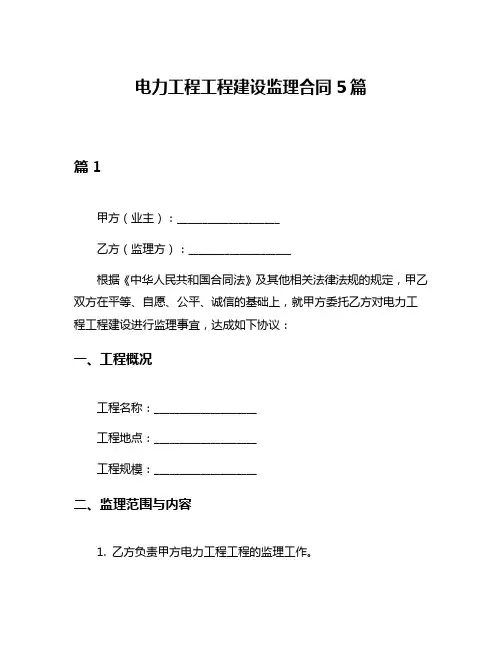 电力工程工程建设监理合同 5 篇

篇 1

甲方（业主）：__________________

乙方（监理方）：__________________

根据《中华人民共和国合同法》及其他相关法律法规的规定，甲乙双方在平等、自愿、公平、诚信的基础上，就甲方委托乙方对电力工程工程建设进行监理事宜，达成如下协议：

一、工程概况

工程名称：__________________

工程地点：__________________

工程规模：__________________

二、监理范围与内容

1. 乙方负责甲方电力工程工程的监理工作。